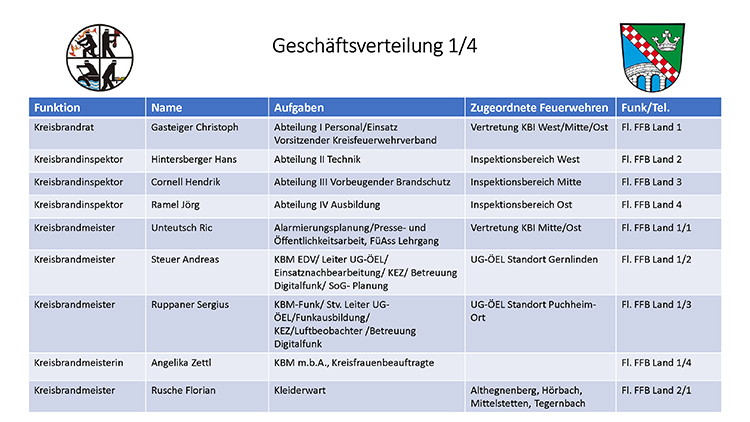 Geschäftsverteilung 1/4

| Funktion | Name | Aufgaben | Zugeordnete Feuerwehren | Funk/Tel. |
|---|---|---|---|---|
| Kreisbrandrat | Gasteiger Christoph | Abteilung I Personal/Einsatz Vorsitzender Kreisfeuerwehrverband | Vertretung KBI West/Mitte/Ost | Fl. FFB Land 1 |
| Kreisbrandinspektor | Hintersberger Hans | Abteilung II Technik | Inspektionsbereich West | Fl. FFB Land 2 |
| Kreisbrandinspektor | Cornell Hendrik | Abteilung III Vorbeugender Brandschutz | Inspektionsbereich Mitte | Fl. FFB Land 3 |
| Kreisbrandinspektor | Ramel Jörg | Abteilung IV Ausbildung | Inspektionsbereich Ost | Fl. FFB Land 4 |
| Kreisbrandmeister | Unteutsch Ric | Alarmierungsplanung/Presse- und Öffentlichkeitsarbeit, FüAss Lehrgang | Vertretung KBI Mitte/Ost | Fl. FFB Land 1/1 |
| Kreisbrandmeister | Steuer Andreas | KBM EDV/ Leiter UG-ÖEL/ Einsatznachbearbeitung/ KEZ/ Betreuung Digitalfunk/ SoG- Planung | UG-ÖEL Standort Gernlinden | Fl. FFB Land 1/2 |
| Kreisbrandmeister | Ruppaner Sergius | KBM-Funk/ Stv. Leiter UG-ÖEL/Funkausbildung/ KEZ/Luftbeobachter /Betreuung Digitalfunk | UG-ÖEL Standort Puchheim-Ort | Fl. FFB Land 1/3 |
| Kreisbrandmeisterin | Angelika Zettl | KBM m.b.A., Kreisfrauenbeauftragte | | Fl. FFB Land 1/4 |
| Kreisbrandmeister | Rusche Florian | Kleiderwart | Althegnenberg, Hörbach, Mittelstetten, Tegernbach | Fl. FFB Land 2/1 |